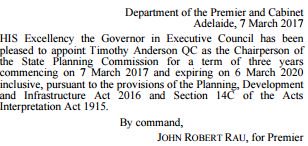 Department of the Premier and Cabinet
Adelaide, 7 March 2017

HIS Excellency the Governor in Executive Council has been pleased to appoint Timothy Anderson QC as the Chairperson of the State Planning Commission for a term of three years commencing on 7 March 2017 and expiring on 6 March 2020 inclusive, pursuant to the provisions of the Planning, Development and Infrastructure Act 2016 and Section 14C of the Acts Interpretation Act 1915.

By command,
JOHN ROBERT RAU, for Premier